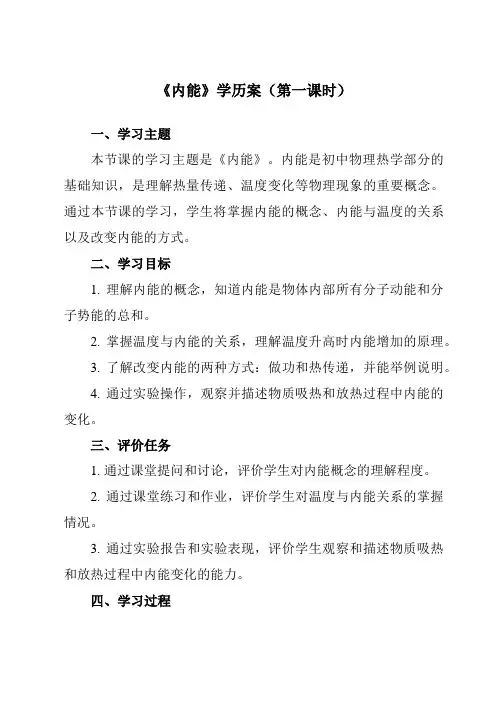 《内能》学历案（第一课时）

一、学习主题

本节课的学习主题是《内能》。内能是初中物理热学部分的基础知识，是理解热量传递、温度变化等物理现象的重要概念。通过本节课的学习，学生将掌握内能的概念、内能与温度的关系以及改变内能的方式。

二、学习目标

1. 理解内能的概念，知道内能是物体内部所有分子动能和分子势能的总和。

2. 掌握温度与内能的关系，理解温度升高时内能增加的原理。

3. 了解改变内能的两种方式：做功和热传递，并能举例说明。

4. 通过实验操作，观察并描述物质吸热和放热过程中内能的变化。

三、评价任务

1. 通过课堂提问和讨论，评价学生对内能概念的理解程度。

2. 通过课堂练习和作业，评价学生对温度与内能关系的掌握情况。

3. 通过实验报告和实验表现，评价学生观察和描述物质吸热和放热过程中内能变化的能力。

四、学习过程